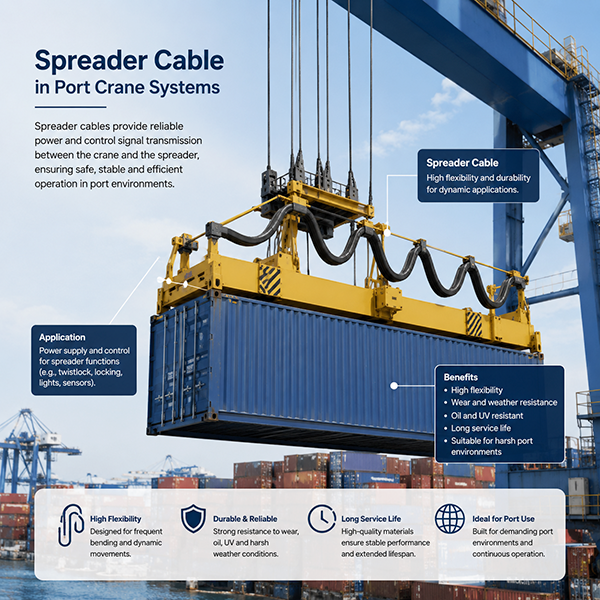 Spreader Cable
in Port Crane Systems

Spreader cables provide reliable power and control signal transmission between the crane and the spreader, ensuring safe, stable and efficient operation in port environments.

Spreader Cable
High flexibility and durability for dynamic applications.

Application
Power supply and control for spreader functions (e.g., twistlock, locking, lights, sensors).

Benefits
• High flexibility
• Wear and weather resistance
• Oil and UV resistant
• Long service life
• Suitable for harsh port environments

High Flexibility
Designed for frequent bending and dynamic movements.

Durable & Reliable
Strong resistance to wear, oil, UV and harsh weather conditions.

Long Service Life
High-quality materials ensure stable performance and extended lifespan.

Ideal for Port Use
Built for demanding port environments and continuous operation.